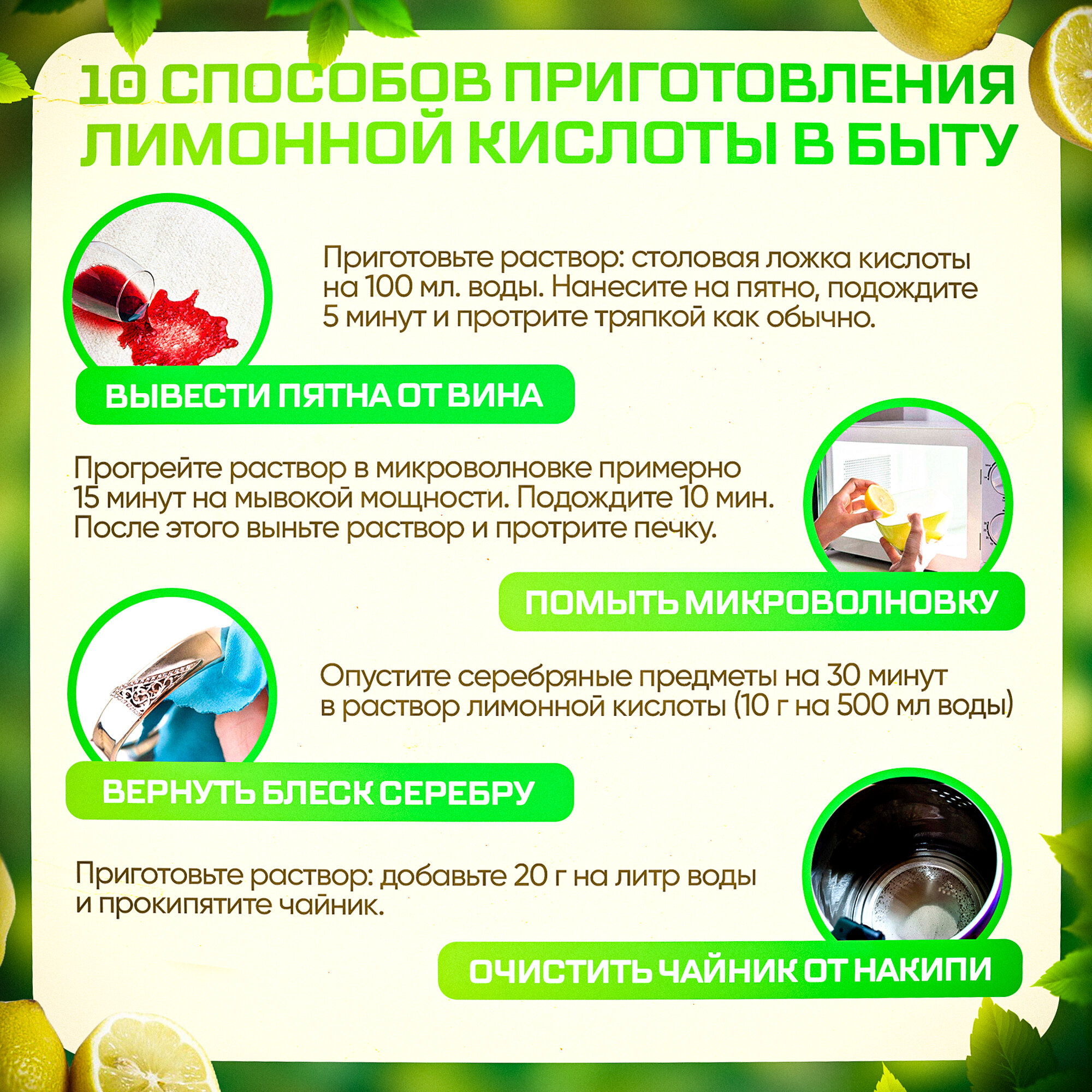 10 СПОСОБОВ ПРИГОТОВЛЕНИЯ ЛИМОННОЙ КИСЛОТЫ В БЫТУ

Приготовьте раствор: столовая ложка кислоты на 100 мл. воды. Нанесите на пятно, подождите 5 минут и протрите тряпкой как обычно.

ВЫВЕСТИ ПЯТНА ОТ ВИНА

Прогрейте раствор в микроволновке примерно 15 минут на мывокой мощности. Подождите 10 мин. После этого выньте раствор и протрите печку.

ПОМЫТЬ МИКРОВОЛНОВКУ

Опустите серебряные предметы на 30 минут в раствор лимонной кислоты (10 г на 500 мл воды)

ВЕРНУТЬ БЛЕСК СЕРЕБРУ

Приготовьте раствор: добавьте 20 г на литр воды и прокипятите чайник.

ОЧИСТИТЬ ЧАЙНИК ОТ НАКИПИ